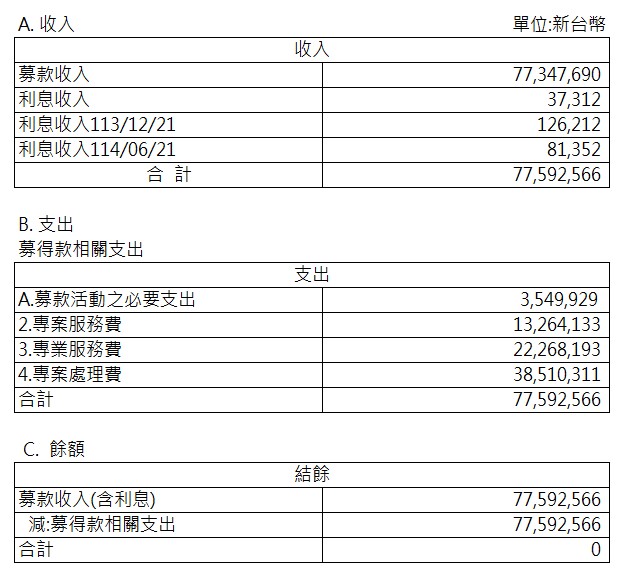 A. 收入

單位:新台幣

| 收入 | |
|---|---|
| 募款收入 | 77,347,690 |
| 利息收入 | 37,312 |
| 利息收入113/12/21 | 126,212 |
| 利息收入114/06/21 | 81,352 |
| 合 計 | 77,592,566 |

B. 支出
募得款相關支出

| 支出 | |
|---|---|
| A.募款活動之必要支出 | 3,549,929 |
| 2.專案服務費 | 13,264,133 |
| 3.專業服務費 | 22,268,193 |
| 4.專案處理費 | 38,510,311 |
| 合計 | 77,592,566 |

C. 餘額

| 結餘 | |
|---|---|
| 募款收入(含利息) | 77,592,566 |
| 減:募得款相關支出 | 77,592,566 |
| 合計 | 0 |